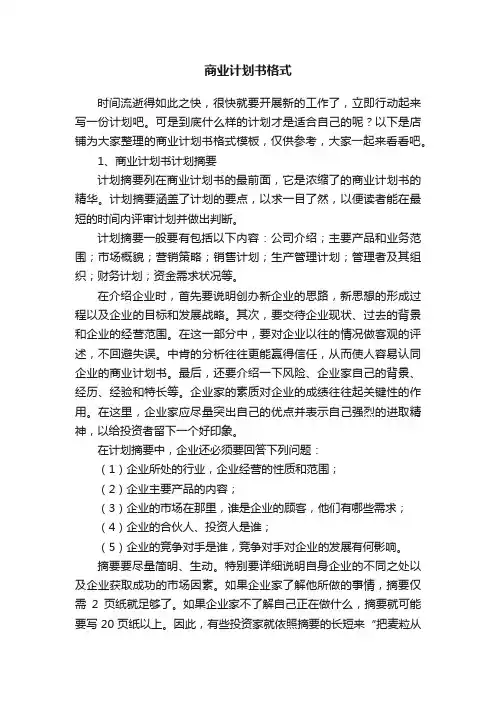 商业计划书格式

时间流逝得如此之快，很快就要开展新的工作了，立即行动起来写一份计划吧。可是到底什么样的计划才是适合自己的呢？以下是店铺为大家整理的商业计划书格式模板，仅供参考，大家一起来看看吧。

1、商业计划书计划摘要

计划摘要列在商业计划书的最前面，它是浓缩了的商业计划书的精华。计划摘要涵盖了计划的要点，以求一目了然，以便读者能在最短的时间内评审计划并做出判断。

计划摘要一般要有包括以下内容：公司介绍；主要产品和业务范围；市场概貌；营销策略；销售计划；生产管理计划；管理者及其组织；财务计划；资金需求状况等。

在介绍企业时，首先要说明创办新企业的思路，新思想的形成过程以及企业的目标和发展战略。其次，要交待企业现状、过去的背景和企业的经营范围。在这一部分中，要对企业以往的情况做客观的评述，不回避失误。中肯的分析往往更能赢得信任，从而使人容易认同企业的商业计划书。最后，还要介绍一下风险、企业家自己的背景、经历、经验和特长等。企业家的素质对企业的成绩往往起关键性的作用。在这里，企业家应尽量突出自己的优点并表示自己强烈的进取精神，以给投资者留下一个好印象。

在计划摘要中，企业还必须要回答下列问题：

（1）企业所处的行业，企业经营的性质和范围；

（2）企业主要产品的内容；

（3）企业的市场在那里，谁是企业的顾客，他们有哪些需求；

（4）企业的合伙人、投资人是谁；

（5）企业的竞争对手是谁，竞争对手对企业的发展有何影响。

摘要要尽量简明、生动。特别要详细说明自身企业的不同之处以及企业获取成功的市场因素。如果企业家了解他所做的事情，摘要仅需 2 页纸就足够了。如果企业家不了解自己正在做什么，摘要就可能要写 20 页纸以上。因此，有些投资家就依照摘要的长短来“把麦粒从